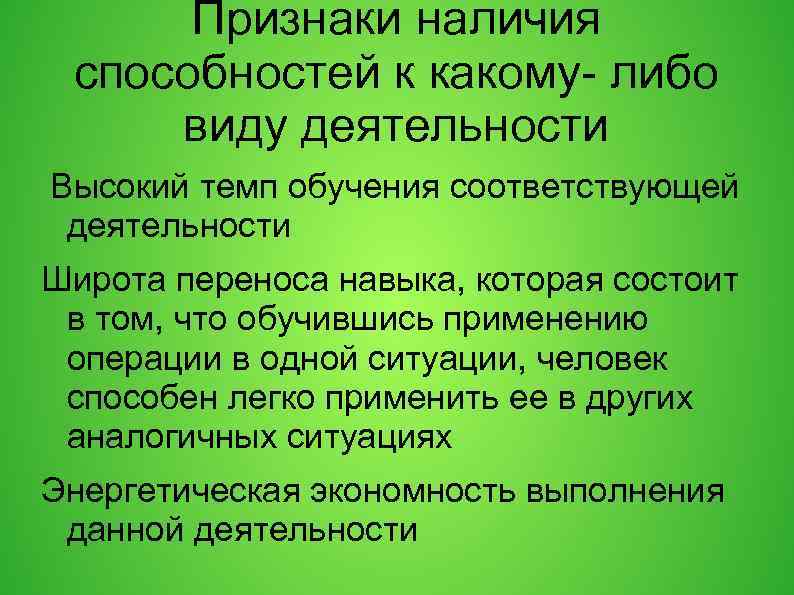 Признаки наличия способностей к какому- либо виду деятельности

Высокий темп обучения соответствующей деятельности

Широта переноса навыка, которая состоит в том, что обучившись применению операции в одной ситуации, человек способен легко применить ее в других аналогичных ситуациях

Энергетическая экономность выполнения данной деятельности